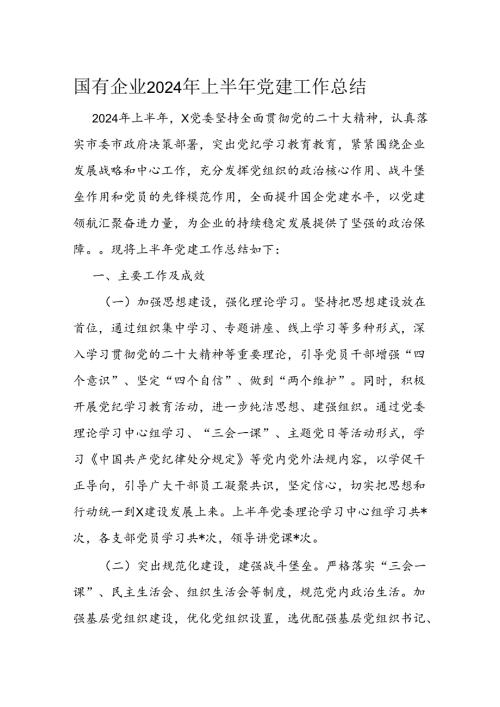 国有企业2024年上半年党建工作总结

2024年上半年，X党委坚持全面贯彻党的二十大精神，认真落实市委市政府决策部署，突出党纪学习教育教育，紧紧围绕企业发展战略和中心工作，充分发挥党组织的政治核心作用、战斗堡垒作用和党员的先锋模范作用，全面提升国企党建水平，以党建领航汇聚奋进力量，为企业的持续稳定发展提供了坚强的政治保障。。现将上半年党建工作总结如下：

一、主要工作及成效

（一）加强思想建设，强化理论学习。坚持把思想建设放在首位，通过组织集中学习、专题讲座、线上学习等多种形式，深入学习贯彻党的二十大精神等重要理论，引导党员干部增强“四个意识”、坚定“四个自信”、做到“两个维护”。同时，积极开展党纪学习教育活动，进一步纯洁思想、建强组织。通过党委理论学习中心组学习、“三会一课”、主题党日等活动形式，学习《中国共产党纪律处分规定》等党内党外法规内容，以学促干正导向，引导广大干部员工凝聚共识，坚定信心，切实把思想和行动统一到X建设发展上来。上半年党委理论学习中心组学习共*次，各支部党员学习共*次，领导讲党课*次。

（二）突出规范化建设，建强战斗堡垒。严格落实“三会一课”、民主生活会、组织生活会等制度，规范党内政治生活。加强基层党组织建设，优化党组织设置，选优配强基层党组织书记、